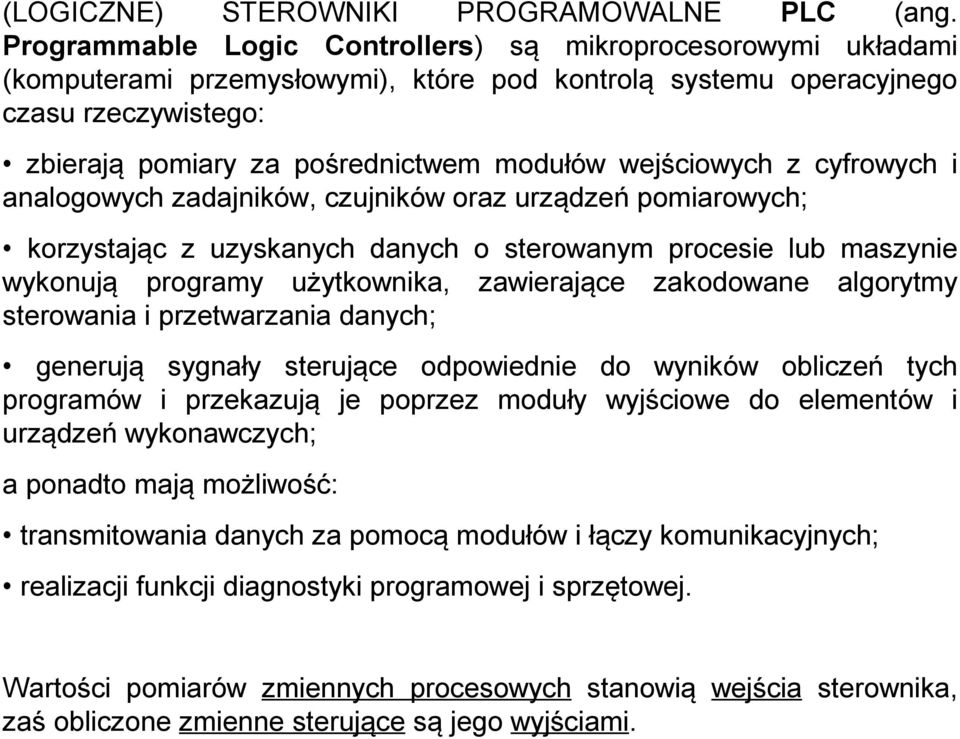 (LOGICZNE) STEROWNIKI PROGRAMOWALNE PLC (ang. Programmable Logic Controllers) są mikroprocesorowymi układami (komputerami przemysłowymi), które pod kontrolą systemu operacyjnego czasu rzeczywistego:

• zbierają pomiary za pośrednictwem modułów wejściowych z cyfrowych i analogowych zadajników, czujników oraz urządzeń pomiarowych;

• korzystając z uzyskanych danych o sterowanym procesie lub maszynie wykonują programy użytkownika, zawierające zakodowane algorytmy sterowania i przetwarzania danych;

• generują sygnały sterujące odpowiednie do wyników obliczeń tych programów i przekazują je poprzez moduły wyjściowe do elementów i urządzeń wykonawczych;

a ponadto mają możliwość:

• transmitowania danych za pomocą modułów i łączy komunikacyjnych;

• realizacji funkcji diagnostyki programowej i sprzętowej.

Wartości pomiarów zmiennych procesowych stanowią wejścia sterownika, zaś obliczone zmienne sterujące są jego wyjściami.